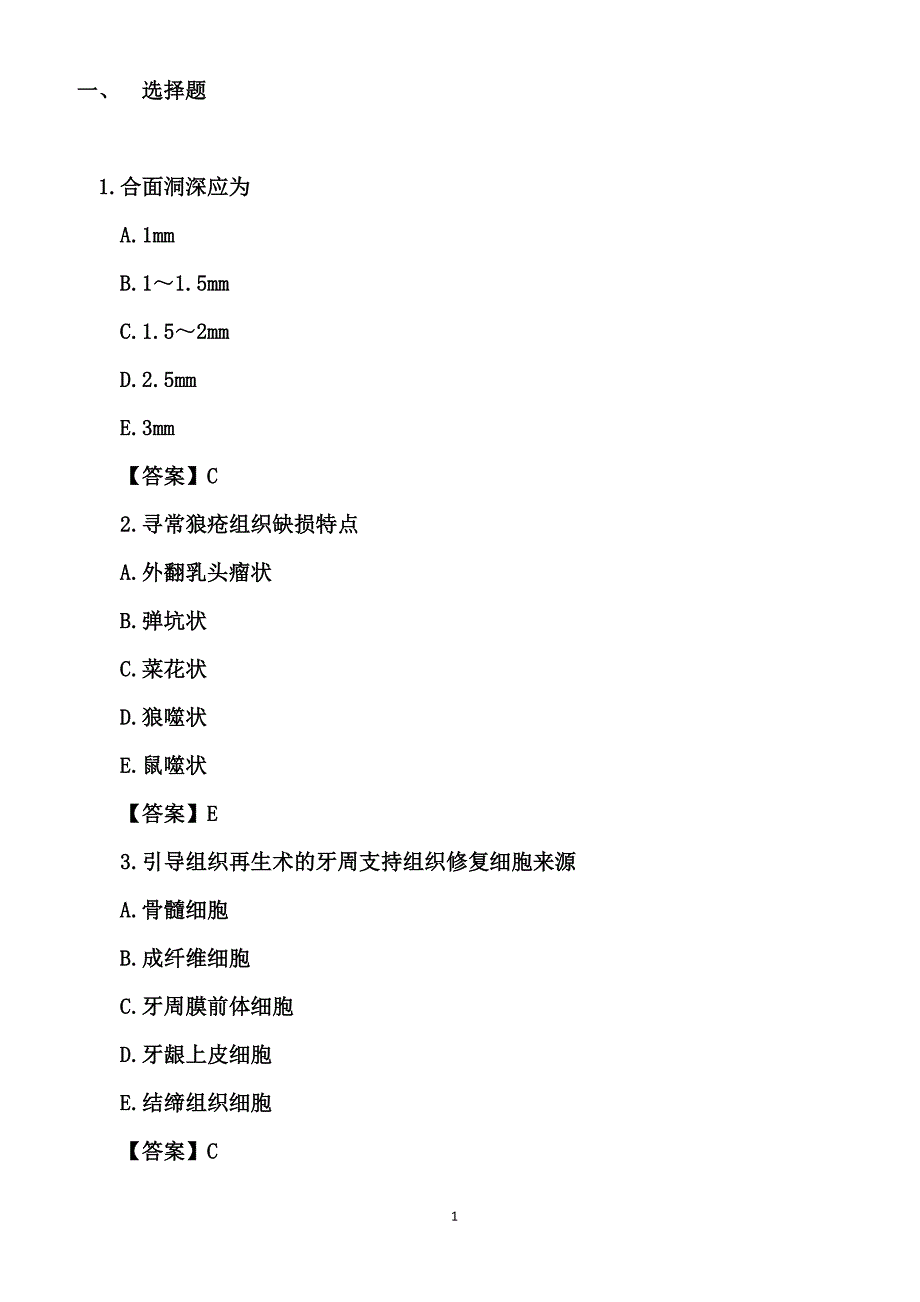 一、 选择题

1.合面洞深应为

A.1mm

B.1～1.5mm

C.1.5～2mm

D.2.5mm

E.3mm

【答案】C

2.寻常狼疮组织缺损特点

A.外翻乳头瘤状

B.弹坑状

C.菜花状

D.狼噬状

E.鼠噬状

【答案】E

3.引导组织再生术的牙周支持组织修复细胞来源

A.骨髓细胞

B.成纤维细胞

C.牙周膜前体细胞

D.牙龈上皮细胞

E.结缔组织细胞

【答案】C

1